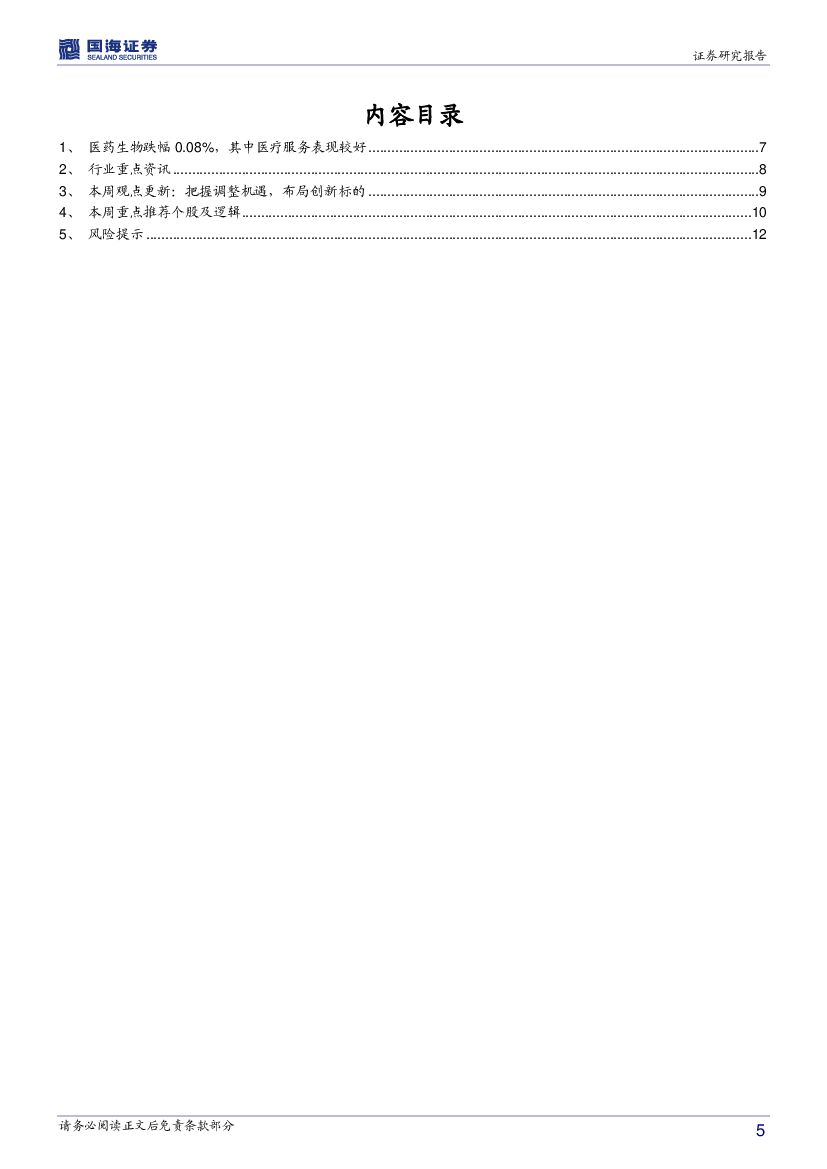 国海证券
SEALAND SECURITIES

证券研究报告

内容目录

1、 医药生物跌幅 0.08%，其中医疗服务表现较好 ......7
2、 行业重点资讯 ......8
3、 本周观点更新：把握调整机遇，布局创新标的 ......9
4、 本周重点推荐个股及逻辑 ......10
5、 风险提示 ......12

请务必阅读正文后免责条款部分

5